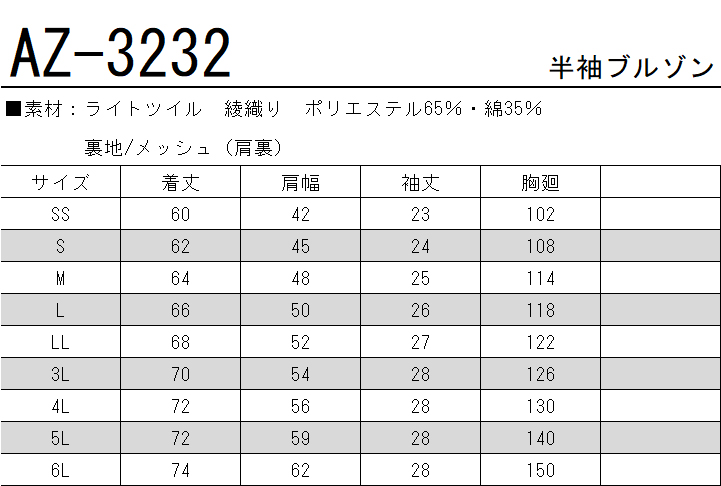 AZ-3232

半袖ブルゾン

■素材：ライトツイル　綾織り　ポリエステル65%・綿35%

裏地/メッシュ（肩裏）

| サイズ | 着丈 | 肩幅 | 袖丈 | 胸廻 |  |
|---|---|---|---|---|---|
| SS | 60 | 42 | 23 | 102 |  |
| S | 62 | 45 | 24 | 108 |  |
| M | 64 | 48 | 25 | 114 |  |
| L | 66 | 50 | 26 | 118 |  |
| LL | 68 | 52 | 27 | 122 |  |
| 3L | 70 | 54 | 28 | 126 |  |
| 4L | 72 | 56 | 28 | 130 |  |
| 5L | 72 | 59 | 28 | 140 |  |
| 6L | 74 | 62 | 28 | 150 |  |